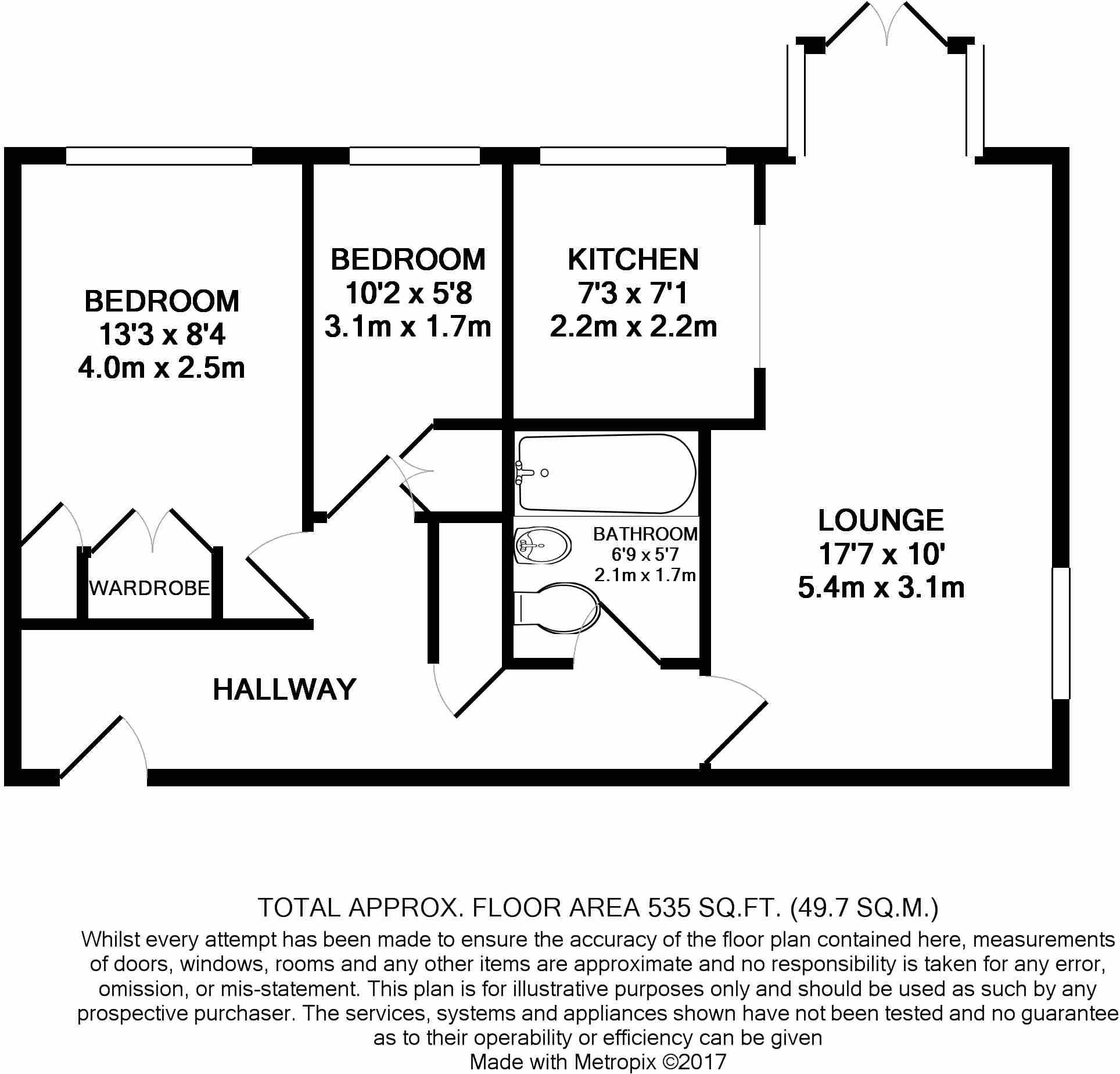 BEDROOM
13'3 x 8'4
4.0m x 2.5m

BEDROOM
10'2 x 5'8
3.1m x 1.7m

KITCHEN
7'3 x 7'1
2.2m x 2.2m

WARDROBE

BATHROOM
6'9 x 5'7
2.1m x 1.7m

LOUNGE
17'7 x 10'
5.4m x 3.1m

HALLWAY

TOTAL APPROX. FLOOR AREA 535 SQ.FT. (49.7 SQ.M.)

Whilst every attempt has been made to ensure the accuracy of the floor plan contained here, measurements of doors, windows, rooms and any other items are approximate and no responsibility is taken for any error, omission, or mis-statement. This plan is for illustrative purposes only and should be used as such by any prospective purchaser. The services, systems and appliances shown have not been tested and no guarantee as to their operability or efficiency can be given
Made with Metropix ©2017